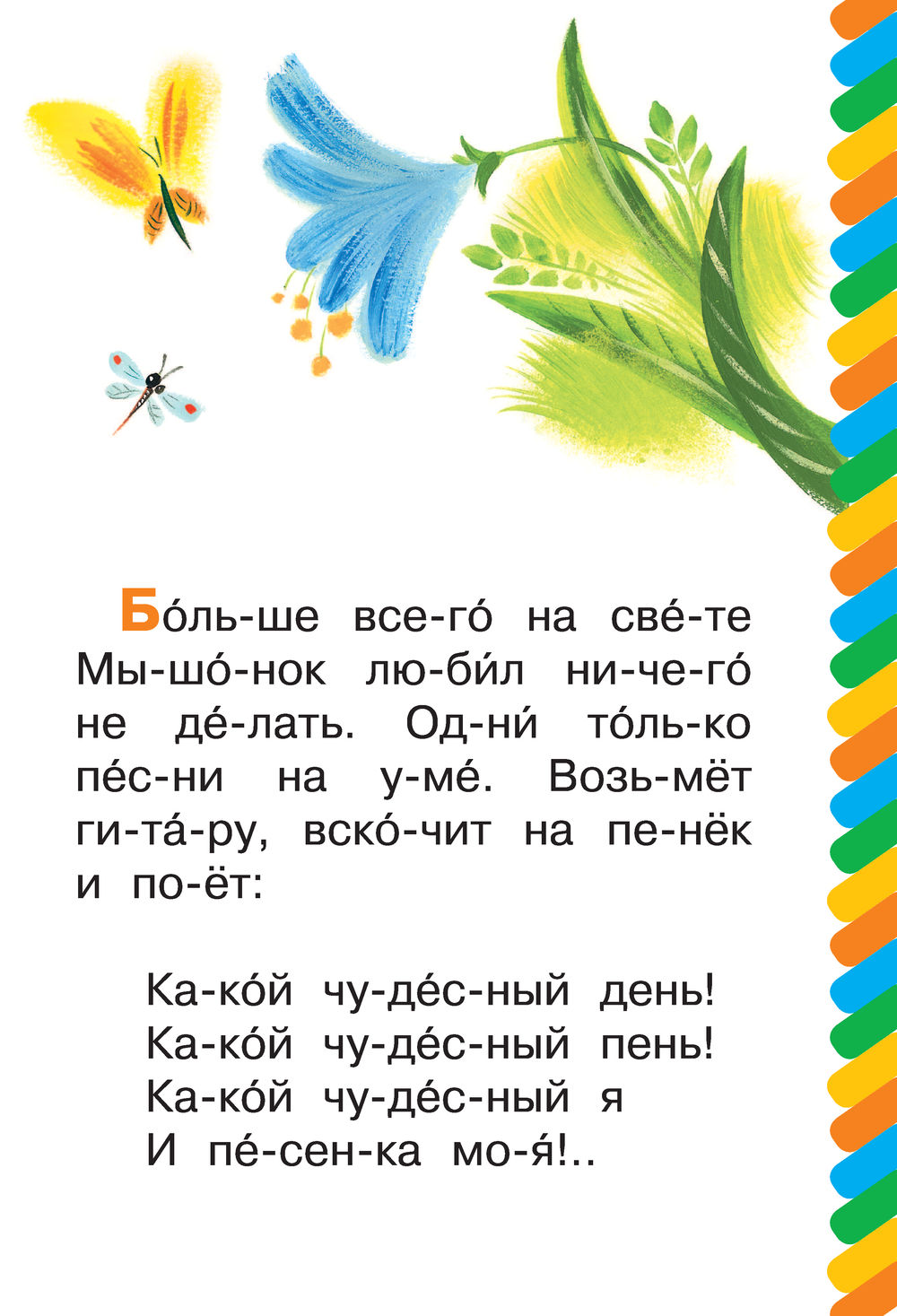 Бо́ль-ше все-го́ на све́-те Мы-шо́-нок лю-би́л ни-че-го́ не де́-лать. Од-ни́ то́ль-ко пе́с-ни на у-ме́. Возь-мёт ги-та́-ру, вско́-чит на пе-нёк и по-ёт:

Ка-ко́й чу-де́с-ный день!
Ка-ко́й чу-де́с-ный пень!
Ка-ко́й чу-де́с-ный я
И пе́-сен-ка мо-я́!..